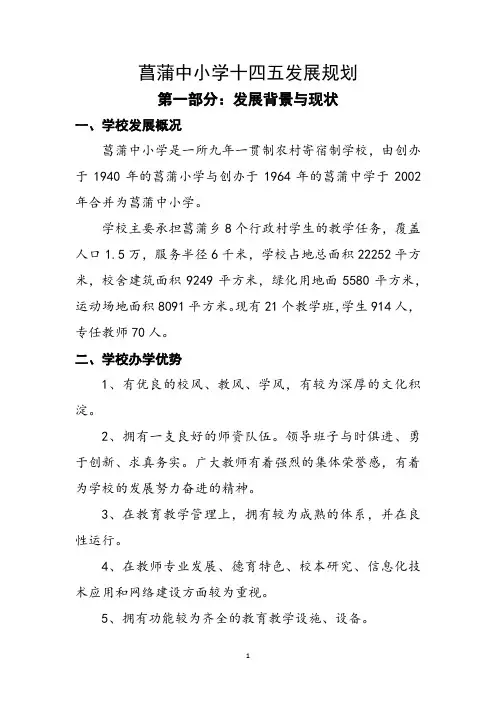 菖蒲中小学十四五发展规划

第一部分：发展背景与现状

一、学校发展概况

菖蒲中小学是一所九年一贯制农村寄宿制学校，由创办于 1940 年的菖蒲小学与创办于 1964 年的菖蒲中学于 2002 年合并为菖蒲中小学。

学校主要承担菖蒲乡 8 个行政村学生的教学任务，覆盖人口 1.5 万，服务半径 6 千米，学校占地总面积 22252 平方米，校舍建筑面积 9249 平方米，绿化用地面 5580 平方米，运动场地面积 8091 平方米。现有 21 个教学班，学生 914 人，专任教师 70 人。

二、学校办学优势

1、有优良的校风、教风、学风，有较为深厚的文化积淀。

2、拥有一支良好的师资队伍。领导班子与时俱进、勇于创新、求真务实。广大教师有着强烈的集体荣誉感，有着为学校的发展努力奋进的精神。

3、在教育教学管理上，拥有较为成熟的体系，并在良性运行。

4、在教师专业发展、德育特色、校本研究、信息化技术应用和网络建设方面较为重视。

5、拥有功能较为齐全的教育教学设施、设备。

1